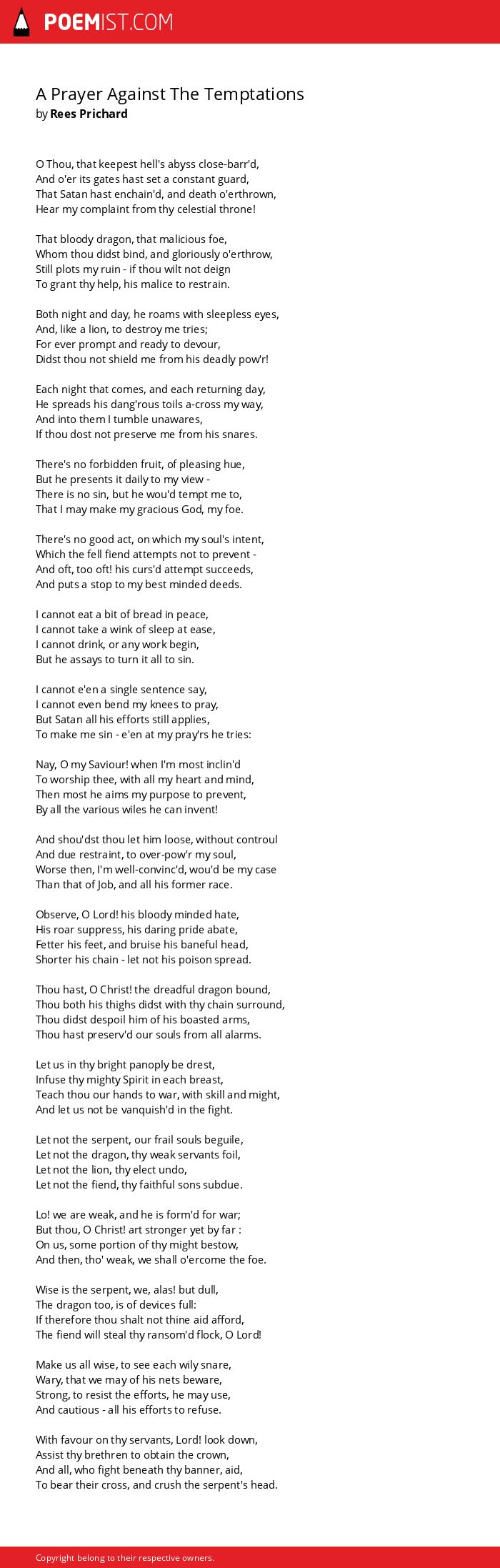 POEMIST.COM

A Prayer Against The Temptations
by Rees Prichard

O Thou, that keepest hell's abyss close-barr'd,
And o'er its gates hast set a constant guard,
That Satan hast enchain'd, and death o'erthrown,
Hear my complaint from thy celestial throne!

That bloody dragon, that malicious foe,
Whom thou didst bind, and gloriously o'erthrow,
Still plots my ruin - if thou wilt not deign
To grant thy help, his malice to restrain.

Both night and day, he roams with sleepless eyes,
And, like a lion, to destroy me tries;
For ever prompt and ready to devour,
Didst thou not shield me from his deadly pow'r!

Each night that comes, and each returning day,
He spreads his dang'rous toils a-cross my way,
And into them I tumble unawares,
If thou dost not preserve me from his snares.

There's no forbidden fruit, of pleasing hue,
But he presents it daily to my view -
There is no sin, but he wou'd tempt me to,
That I may make my gracious God, my foe.

There's no good act, on which my soul's intent,
Which the fell fiend attempts not to prevent -
And oft, too oft! his curs'd attempt succeeds,
And puts a stop to my best minded deeds.

I cannot eat a bit of bread in peace,
I cannot take a wink of sleep at ease,
I cannot drink, or any work begin,
But he assays to turn it all to sin.

I cannot e'en a single sentence say,
I cannot even bend my knees to pray,
But Satan all his efforts still applies,
To make me sin - e'en at my pray'rs he tries:

Nay, O my Saviour! when I'm most inclin'd
To worship thee, with all my heart and mind,
Then most he aims my purpose to prevent,
By all the various wiles he can invent!

And shou'dst thou let him loose, without controul
And due restraint, to over-pow'r my soul,
Worse then, I'm well-convinc'd, wou'd be my case
Than that of Job, and all his former race.

Observe, O Lord! his bloody minded hate,
His roar suppress, his daring pride abate,
Fetter his feet, and bruise his baneful head,
Shorter his chain - let not his poison spread.

Thou hast, O Christ! the dreadful dragon bound,
Thou both his thighs didst with thy chain surround,
Thou didst despoil him of his boasted arms,
Thou hast preserv'd our souls from all alarms.

Let us in thy bright panoply be drest,
Infuse thy mighty Spirit in each breast,
Teach thou our hands to war, with skill and might,
And let us not be vanquish'd in the fight.

Let not the serpent, our frail souls beguile,
Let not the dragon, thy weak servants foil,
Let not the lion, thy elect undo,
Let not the fiend, thy faithful sons subdue.

Lo! we are weak, and he is form'd for war;
But thou, O Christ! art stronger yet by far :
On us, some portion of thy might bestow,
And then, tho' weak, we shall o'ercome the foe.

Wise is the serpent, we, alas! but dull,
The dragon too, is of devices full:
If therefore thou shalt not thine aid afford,
The fiend will steal thy ransom'd flock, O Lord!

Make us all wise, to see each wily snare,
Wary, that we may of his nets beware,
Strong, to resist the efforts, he may use,
And cautious - all his efforts to refuse.

With favour on thy servants, Lord! look down,
Assist thy brethren to obtain the crown,
And all, who fight beneath thy banner, aid,
To bear their cross, and crush the serpent's head.

Copyright belong to their respective owners.